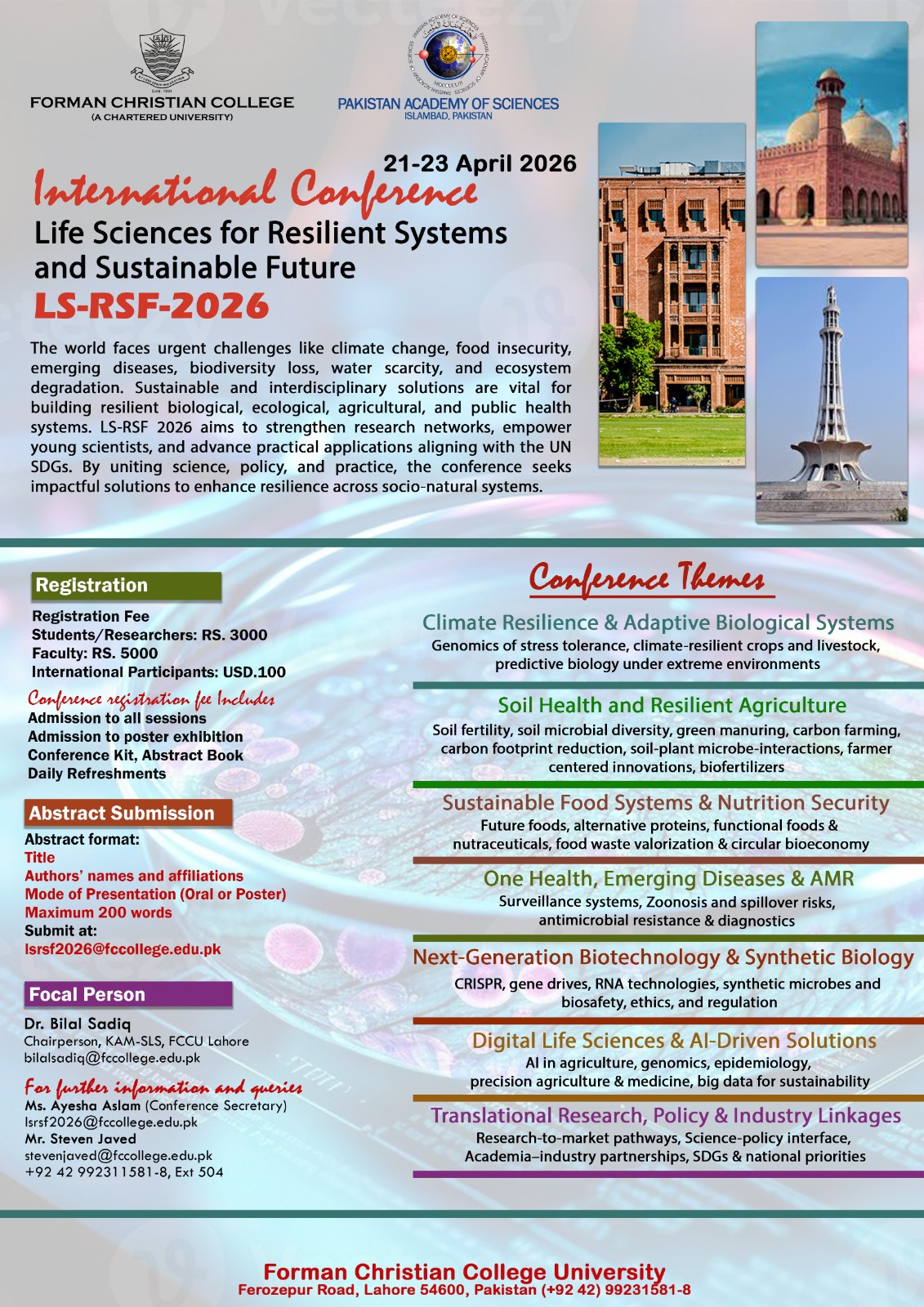 FORMAN CHRISTIAN COLLEGE
(A CHARTERED UNIVERSITY)

PAKISTAN ACADEMY OF SCIENCES
ISLAMBAD, PAKISTAN

21-23 April 2026

International Conference
Life Sciences for Resilient Systems and Sustainable Future
LS-RSF-2026

The world faces urgent challenges like climate change, food insecurity, emerging diseases, biodiversity loss, water scarcity, and ecosystem degradation. Sustainable and interdisciplinary solutions are vital for building resilient biological, ecological, agricultural, and public health systems. LS-RSF 2026 aims to strengthen research networks, empower young scientists, and advance practical applications aligning with the UN SDGs. By uniting science, policy, and practice, the conference seeks impactful solutions to enhance resilience across socio-natural systems.

Registration
Registration Fee
Students/Researchers: RS. 3000
Faculty: RS. 5000
International Participants: USD.100

Conference registration fee Includes
Admission to all sessions
Admission to poster exhibition
Conference Kit, Abstract Book
Daily Refreshments

Abstract Submission
Abstract format:
Title
Authors' names and affiliations
Mode of Presentation (Oral or Poster)
Maximum 200 words
Submit at:
lsrsf2026@fccollege.edu.pk

Focal Person
Dr. Bilal Sadiq
Chairperson, KAM-SLS, FCCU Lahore
bilalsadiq@fccollege.edu.pk

For further information and queries
Ms. Ayesha Aslam (Conference Secretary)
lsrsf2026@fccollege.edu.pk
Mr. Steven Javed
stevenjaved@fccollege.edu.pk
+92 42 992311581-8, Ext 504

Conference Themes

Climate Resilience & Adaptive Biological Systems
Genomics of stress tolerance, climate-resilient crops and livestock, predictive biology under extreme environments

Soil Health and Resilient Agriculture
Soil fertility, soil microbial diversity, green manuring, carbon farming, carbon footprint reduction, soil-plant microbe-interactions, farmer centered innovations, biofertilizers

Sustainable Food Systems & Nutrition Security
Future foods, alternative proteins, functional foods & nutraceuticals, food waste valorization & circular bioeconomy

One Health, Emerging Diseases & AMR
Surveillance systems, Zoonosis and spillover risks, antimicrobial resistance & diagnostics

Next-Generation Biotechnology & Synthetic Biology
CRISPR, gene drives, RNA technologies, synthetic microbes and biosafety, ethics, and regulation

Digital Life Sciences & AI-Driven Solutions
AI in agriculture, genomics, epidemiology, precision agriculture & medicine, big data for sustainability

Translational Research, Policy & Industry Linkages
Research-to-market pathways, Science-policy interface, Academia–industry partnerships, SDGs & national priorities

Forman Christian College University
Ferozepur Road, Lahore 54600, Pakistan (+92 42) 99231581-8